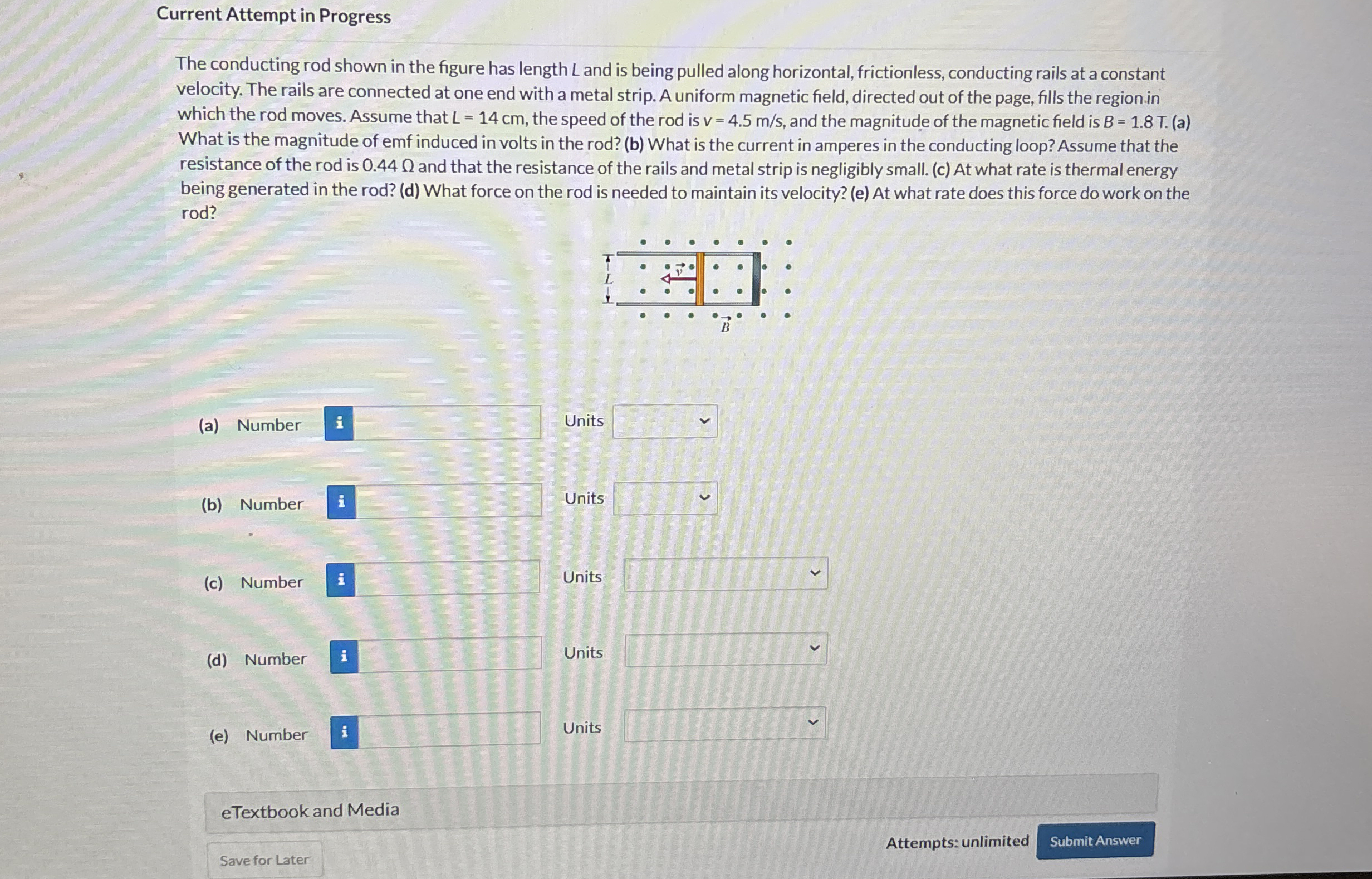 Current Attempt in Progress

The conducting rod shown in the figure has length $L$ and is being pulled along horizontal, frictionless, conducting rails at a constant velocity. The rails are connected at one end with a metal strip. A uniform magnetic field, directed out of the page, fills the region in which the rod moves. Assume that $L = 14$ cm, the speed of the rod is $v = 4.5$ m/s, and the magnitude of the magnetic field is $B = 1.8$ T. (a) What is the magnitude of emf induced in volts in the rod? (b) What is the current in amperes in the conducting loop? Assume that the resistance of the rod is 0.44 Ω and that the resistance of the rails and metal strip is negligibly small. (c) At what rate is thermal energy being generated in the rod? (d) What force on the rod is needed to maintain its velocity? (e) At what rate does this force do work on the rod?

$L$ $\vec{v}$ $\vec{B}$

(a) Number i Units

(b) Number i Units

(c) Number i Units

(d) Number i Units

(e) Number i Units

eTextbook and Media

Save for Later

Attempts: unlimited Submit Answer